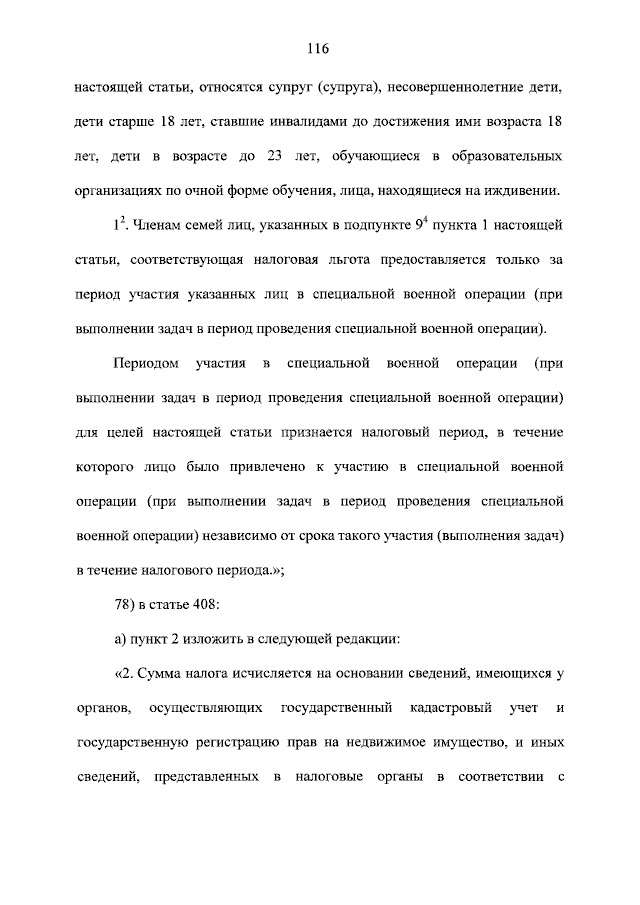 116

настоящей статьи, относятся супруг (супруга), несовершеннолетние дети, дети старше 18 лет, ставшие инвалидами до достижения ими возраста 18 лет, дети в возрасте до 23 лет, обучающиеся в образовательных организациях по очной форме обучения, лица, находящиеся на иждивении.

$1^2$. Членам семей лиц, указанных в подпункте $9^4$ пункта 1 настоящей статьи, соответствующая налоговая льгота предоставляется только за период участия указанных лиц в специальной военной операции (при выполнении задач в период проведения специальной военной операции).

Периодом участия в специальной военной операции (при выполнении задач в период проведения специальной военной операции) для целей настоящей статьи признается налоговый период, в течение которого лицо было привлечено к участию в специальной военной операции (при выполнении задач в период проведения специальной военной операции) независимо от срока такого участия (выполнения задач) в течение налогового периода.»;

78) в статье 408:

а) пункт 2 изложить в следующей редакции:

«2. Сумма налога исчисляется на основании сведений, имеющихся у органов, осуществляющих государственный кадастровый учет и государственную регистрацию прав на недвижимое имущество, и иных сведений, представленных в налоговые органы в соответствии с